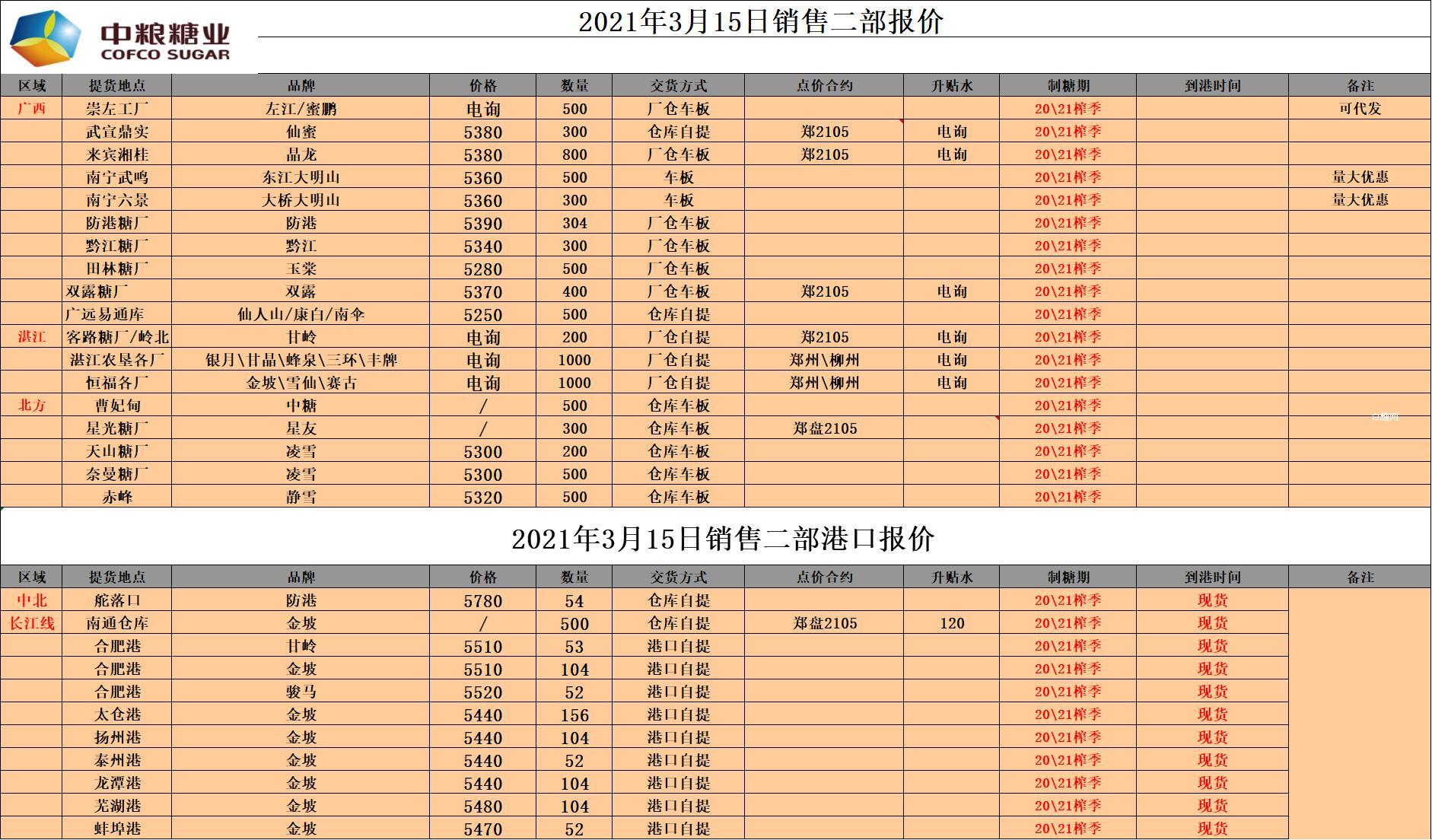 中粮糖业
COFCO SUGAR

2021年3月15日销售二部报价

| 区域 | 提货地点 | 品牌 | 价格 | 数量 | 交货方式 | 点价合约 | 升贴水 | 制糖期 | 到港时间 | 备注 |
|---|---|---|---|---|---|---|---|---|---|---|
| 广西 | 崇左工厂 | 左江/蜜鹏 | 电询 | 500 | 厂仓车板 |  |  | 20\21榨季 |  | 可代发 |
|  | 武宣鼎实 | 仙蜜 | 5380 | 300 | 仓库自提 | 郑2105 | 电询 | 20\21榨季 |  |  |
|  | 来宾湘桂 | 晶龙 | 5380 | 800 | 厂仓车板 | 郑2105 | 电询 | 20\21榨季 |  |  |
|  | 南宁武鸣 | 东江大明山 | 5360 | 500 | 车板 |  |  | 20\21榨季 |  | 量大优惠 |
|  | 南宁六景 | 大桥大明山 | 5360 | 300 | 车板 |  |  | 20\21榨季 |  | 量大优惠 |
|  | 防港糖厂 | 防港 | 5390 | 304 | 厂仓车板 |  |  | 20\21榨季 |  |  |
|  | 黔江糖厂 | 黔江 | 5340 | 300 | 厂仓车板 |  |  | 20\21榨季 |  |  |
|  | 田林糖厂 | 玉棠 | 5280 | 500 | 厂仓车板 |  |  | 20\21榨季 |  |  |
|  | 双露糖厂 | 双露 | 5370 | 400 | 厂仓车板 | 郑2105 | 电询 | 20\21榨季 |  |  |
|  | 广远易通库 | 仙人山/康白/南伞 | 5250 | 500 | 仓库自提 |  |  | 20\21榨季 |  |  |
| 湛江 | 客路糖厂/岭北 | 甘岭 | 电询 | 200 | 厂仓自提 | 郑2105 | 电询 | 20\21榨季 |  |  |
|  | 湛江农垦各厂 | 银月\甘晶\蜂泉\三环\丰牌 | 电询 | 1000 | 厂仓自提 | 郑州\柳州 | 电询 | 20\21榨季 |  |  |
|  | 恒福各厂 | 金坡\雪仙\赛古 | 电询 | 1000 | 厂仓自提 | 郑州\柳州 | 电询 | 20\21榨季 |  |  |
| 北方 | 曹妃甸 | 中糖 | / | 500 | 仓库车板 |  |  | 20\21榨季 |  |  |
|  | 星光糖厂 | 星友 | / | 300 | 仓库车板 | 郑盘2105 |  | 20\21榨季 |  |  |
|  | 天山糖厂 | 凌雪 | 5300 | 200 | 仓库车板 |  |  | 20\21榨季 |  |  |
|  | 奈曼糖厂 | 凌雪 | 5300 | 500 | 仓库车板 |  |  | 20\21榨季 |  |  |
|  | 赤峰 | 静雪 | 5320 | 500 | 仓库车板 |  |  | 20\21榨季 |  |  |

2021年3月15日销售二部港口报价

| 区域 | 提货地点 | 品牌 | 价格 | 数量 | 交货方式 | 点价合约 | 升贴水 | 制糖期 | 到港时间 | 备注 |
|---|---|---|---|---|---|---|---|---|---|---|
| 中北 | 舵落口 | 防港 | 5780 | 54 | 仓库自提 |  |  | 20\21榨季 | 现货 |  |
| 长江线 | 南通仓库 | 金坡 | / | 500 | 仓库自提 | 郑盘2105 | 120 | 20\21榨季 | 现货 |  |
|  | 合肥港 | 甘岭 | 5510 | 53 | 港口自提 |  |  | 20\21榨季 | 现货 |  |
|  | 合肥港 | 金坡 | 5510 | 104 | 港口自提 |  |  | 20\21榨季 | 现货 |  |
|  | 合肥港 | 骏马 | 5520 | 52 | 港口自提 |  |  | 20\21榨季 | 现货 |  |
|  | 太仓港 | 金坡 | 5440 | 156 | 港口自提 |  |  | 20\21榨季 | 现货 |  |
|  | 扬州港 | 金坡 | 5440 | 104 | 港口自提 |  |  | 20\21榨季 | 现货 |  |
|  | 泰州港 | 金坡 | 5440 | 52 | 港口自提 |  |  | 20\21榨季 | 现货 |  |
|  | 龙潭港 | 金坡 | 5440 | 104 | 港口自提 |  |  | 20\21榨季 | 现货 |  |
|  | 芜湖港 | 金坡 | 5480 | 104 | 港口自提 |  |  | 20\21榨季 | 现货 |  |
|  | 蚌埠港 | 金坡 | 5470 | 52 | 港口自提 |  |  | 20\21榨季 | 现货 |  |